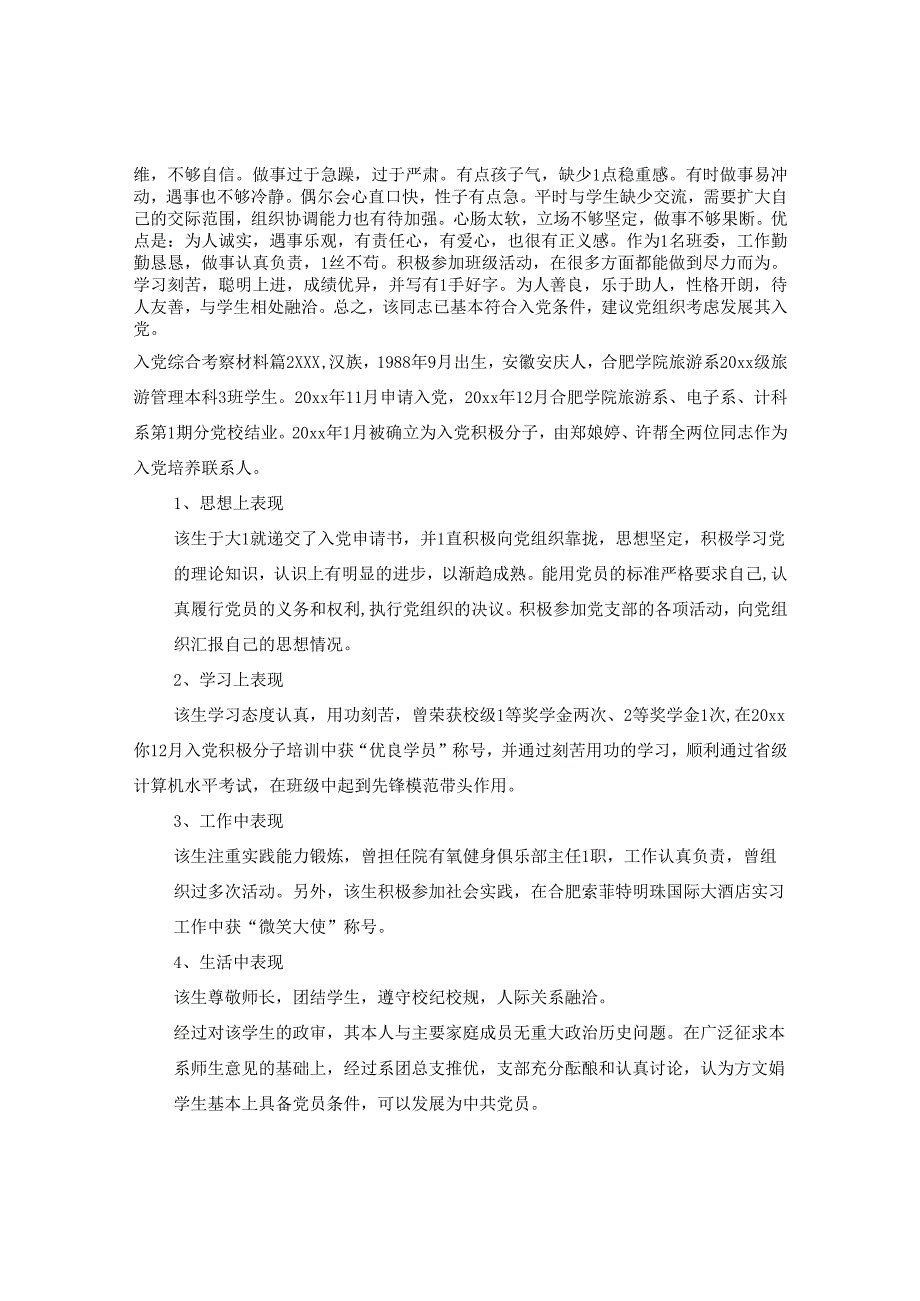 维，不够自信。做事过于急躁，过于严肃。有点孩子气，缺少1点稳重感。有时做事易冲动，遇事也不够冷静。偶尔会心直口快，性子有点急。平时与学生缺少交流，需要扩大自己的交际范围，组织协调能力也有待加强。心肠太软，立场不够坚定，做事不够果断。优点是：为人诚实，遇事乐观，有责任心，有爱心，也很有正义感。作为1名班委，工作勤勤恳恳，做事认真负责，1丝不苟。积极参加班级活动，在很多方面都能做到尽力而为。学习刻苦，聪明上进，成绩优异，并写有1手好字。为人善良，乐于助人，性格开朗，待人友善，与学生相处融洽。总之，该同志已基本符合入党条件，建议党组织考虑发展其入党。

入党综合考察材料篇2XXX,汉族，1988年9月出生，安徽安庆人，合肥学院旅游系20xx级旅游管理本科3班学生。20xx年11月申请入党，20xx年12月合肥学院旅游系、电子系、计科系第1期分党校结业。20xx年1月被确立为入党积极分子，由郑娘婷、许帮全两位同志作为入党培养联系人。

1、思想上表现

该生于大1就递交了入党申请书，并1直积极向党组织靠拢，思想坚定，积极学习党的理论知识，认识上有明显的进步，以渐趋成熟。能用党员的标准严格要求自己,认真履行党员的义务和权利,执行党组织的决议。积极参加党支部的各项活动，向党组织汇报自己的思想情况。

2、学习上表现

该生学习态度认真，用功刻苦，曾荣获校级1等奖学金两次、2等奖学金1次,在20xx你12月入党积极分子培训中获“优良学员”称号，并通过刻苦用功的学习，顺利通过省级计算机水平考试，在班级中起到先锋模范带头作用。

3、工作中表现

该生注重实践能力锻炼，曾担任院有氧健身俱乐部主任1职，工作认真负责，曾组织过多次活动。另外，该生积极参加社会实践，在合肥索菲特明珠国际大酒店实习工作中获“微笑大使”称号。

4、生活中表现

该生尊敬师长，团结学生，遵守校纪校规，人际关系融洽。

经过对该学生的政审，其本人与主要家庭成员无重大政治历史问题。在广泛征求本系师生意见的基础上，经过系团总支推优，支部充分酝酿和认真讨论，认为方文娟学生基本上具备党员条件，可以发展为中共党员。